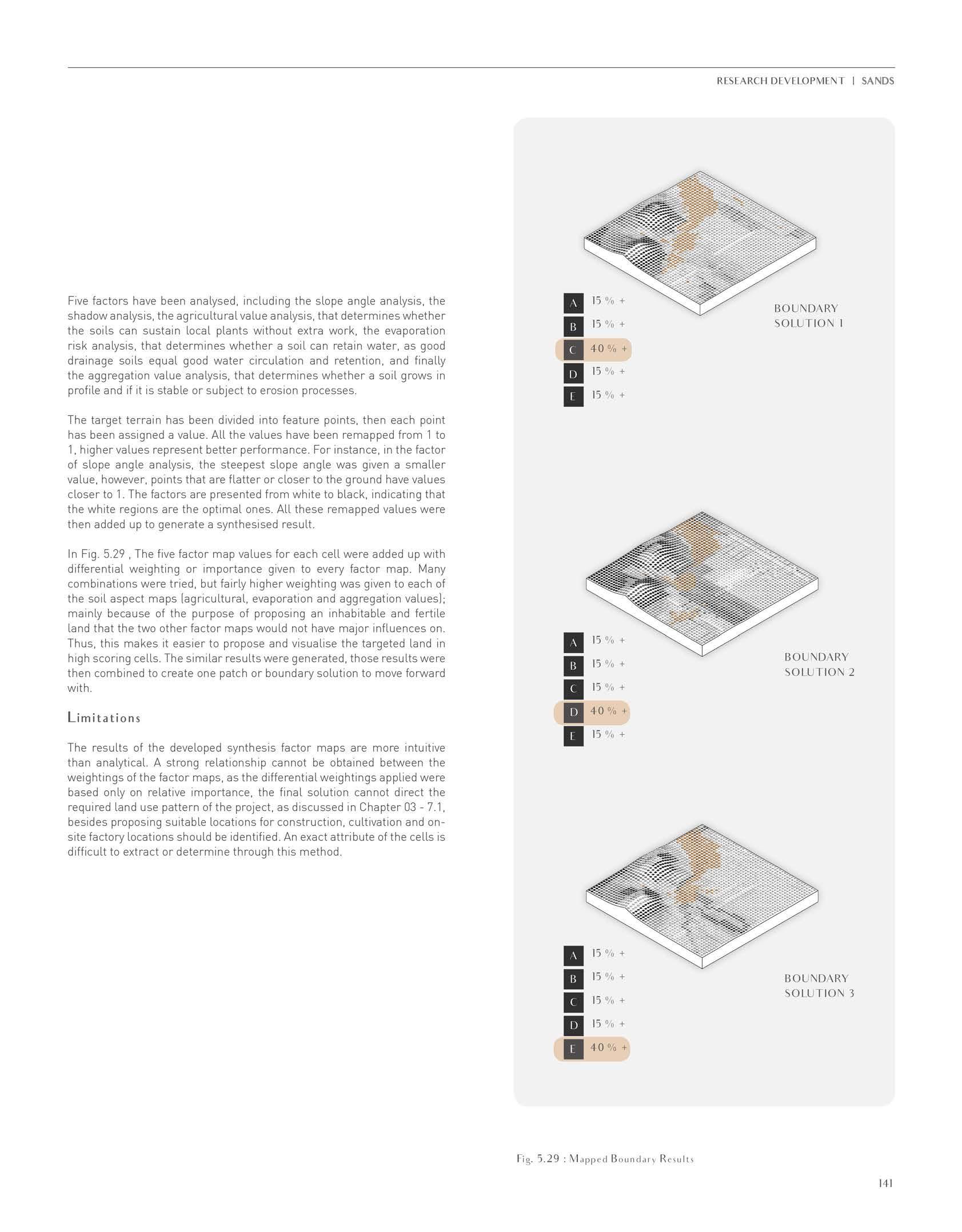 RESEARCH DEVELOPMENT | SANDS

Five factors have been analysed, including the slope angle analysis, the shadow analysis, the agricultural value analysis, that determines whether the soils can sustain local plants without extra work, the evaporation risk analysis, that determines whether a soil can retain water, as good drainage soils equal good water circulation and retention, and finally the aggregation value analysis, that determines whether a soil grows in profile and if it is stable or subject to erosion processes.

The target terrain has been divided into feature points, then each point has been assigned a value. All the values have been remapped from 1 to 1, higher values represent better performance. For instance, in the factor of slope angle analysis, the steepest slope angle was given a smaller value, however, points that are flatter or closer to the ground have values closer to 1. The factors are presented from white to black, indicating that the white regions are the optimal ones. All these remapped values were then added up to generate a synthesised result.

In Fig. 5.29 , The five factor map values for each cell were added up with differential weighting or importance given to every factor map. Many combinations were tried, but fairly higher weighting was given to each of the soil aspect maps (agricultural, evaporation and aggregation values); mainly because of the purpose of proposing an inhabitable and fertile land that the two other factor maps would not have major influences on. Thus, this makes it easier to propose and visualise the targeted land in high scoring cells. The similar results were generated, those results were then combined to create one patch or boundary solution to move forward with.

Limitations

The results of the developed synthesis factor maps are more intuitive than analytical. A strong relationship cannot be obtained between the weightings of the factor maps, as the differential weightings applied were based only on relative importance, the final solution cannot direct the required land use pattern of the project, as discussed in Chapter 03 - 7.1, besides proposing suitable locations for construction, cultivation and on-site factory locations should be identified. An exact attribute of the cells is difficult to extract or determine through this method.

A 15 % +
B 15 % +
C 40 % +
D 15 % +
E 15 % +
BOUNDARY SOLUTION 1

A 15 % +
B 15 % +
C 15 % +
D 40 % +
E 15 % +
BOUNDARY SOLUTION 2

A 15 % +
B 15 % +
C 15 % +
D 15 % +
E 40 % +
BOUNDARY SOLUTION 3

Fig. 5.29 : Mapped Boundary Results

141